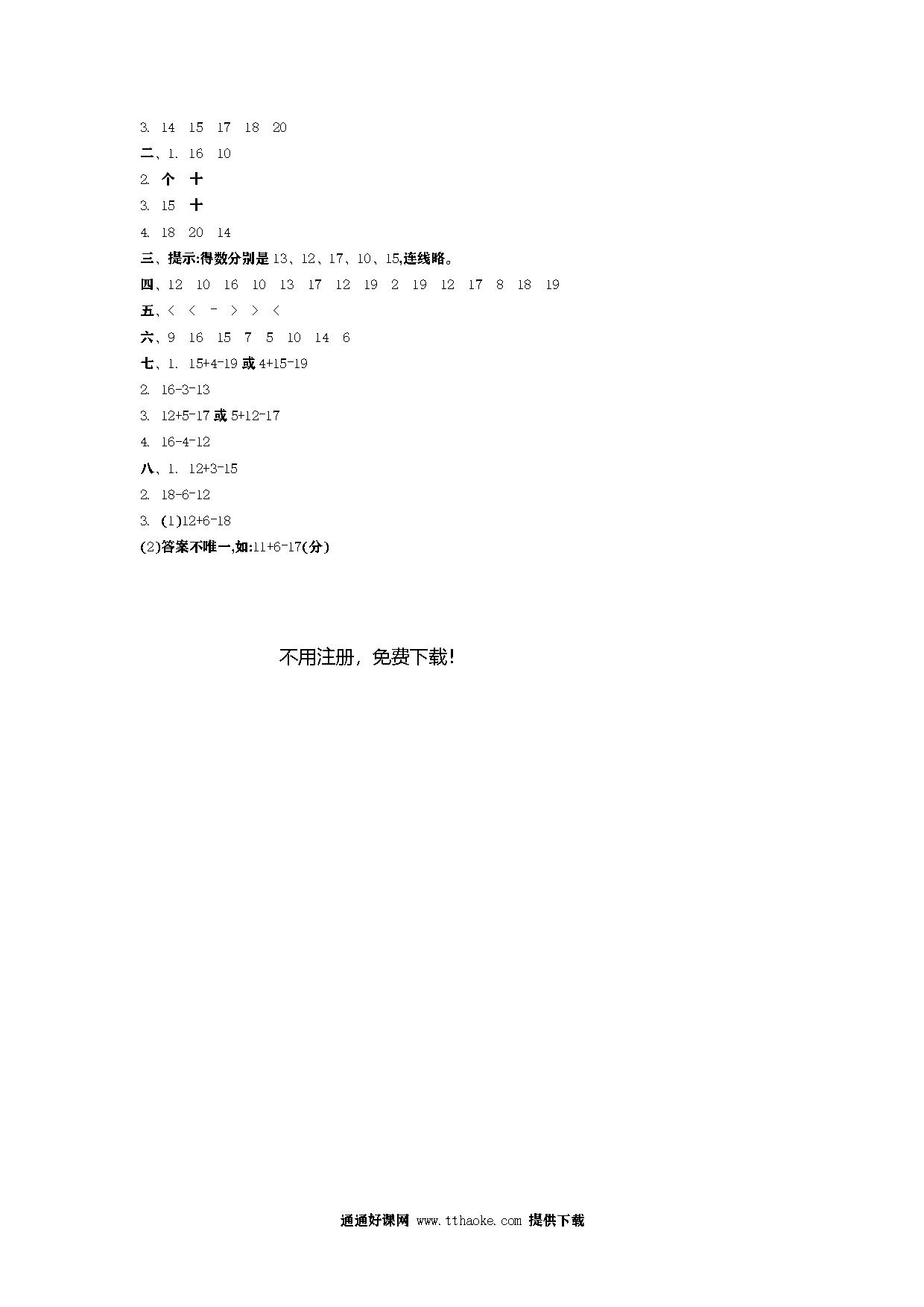 3. 14 15 17 18 20

二、1. 16 10

2. 个 十

3. 15 十

4. 18 20 14

三、提示:得数分别是 13、12、17、10、15,连线略。

四、12 10 16 10 13 17 12 19 2 19 12 17 8 18 19

五、< < = > > <

六、9 16 15 7 5 10 14 6

七、1. 15+4=19 或 4+15=19

2. 16-3=13

3. 12+5=17 或 5+12=17

4. 16-4=12

八、1. 12+3=15

2. 18-6=12

3. (1)12+6=18

(2)答案不唯一,如:11+6=17(分)

不用注册，免费下载！

通通好课网 www.tthaoke.com 提供下载